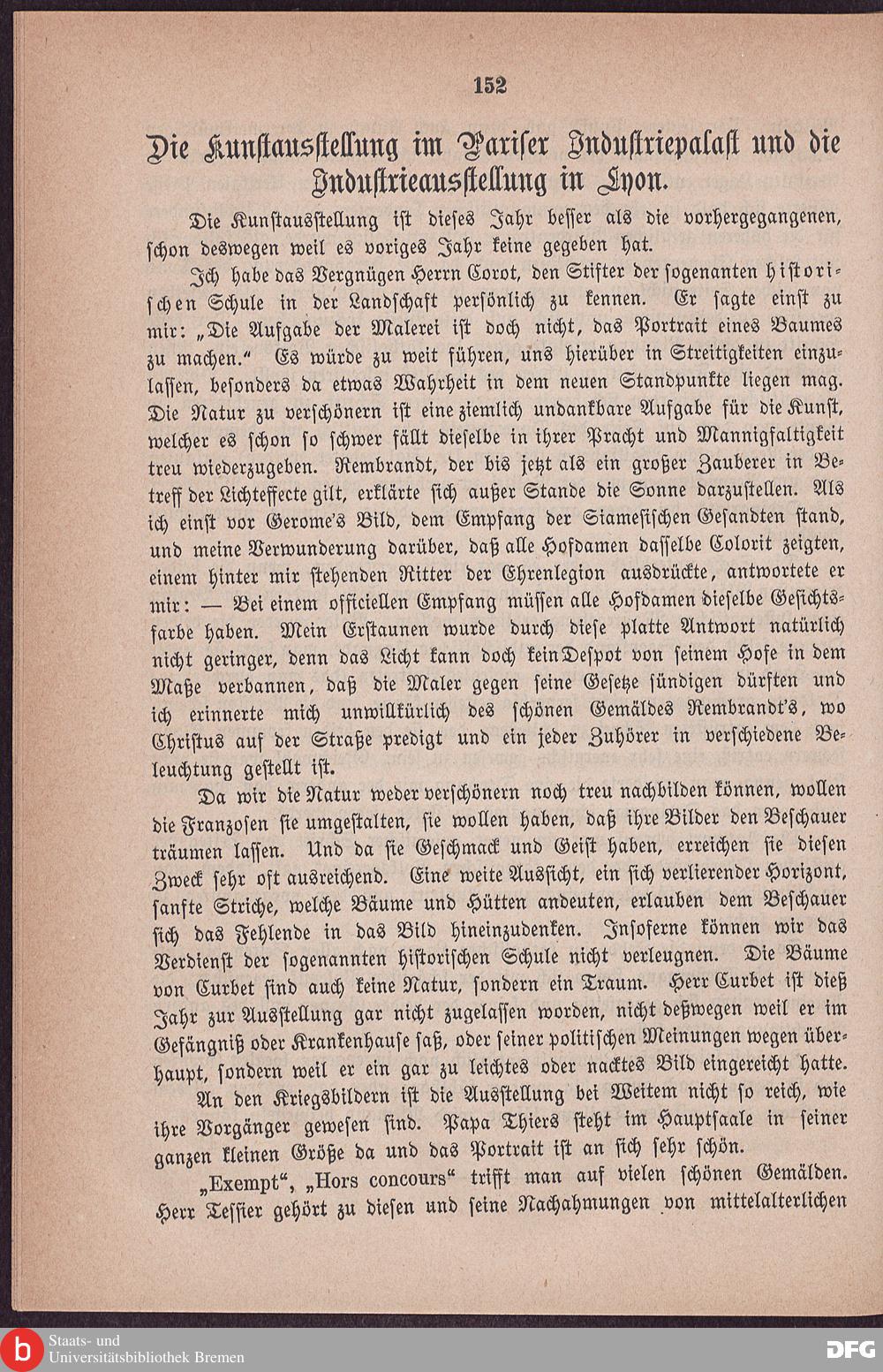 152

Die Kunstausstellung im Pariser Industriepalast und die Industrieausstellung in Lyon.

Die Kunstausstellung ist dieses Jahr besser als die vorhergegangenen, schon deswegen weil es voriges Jahr keine gegeben hat.

Ich habe das Vergnügen Herrn Corot, den Stifter der sogenanten historischen Schule in der Landschaft persönlich zu kennen. Er sagte einst zu mir: „Die Aufgabe der Malerei ist doch nicht, das Portrait eines Baumes zu machen.“ Es würde zu weit führen, uns hierüber in Streitigkeiten einzulassen, besonders da etwas Wahrheit in dem neuen Standpunkte liegen mag. Die Natur zu verschönern ist eine ziemlich undankbare Aufgabe für die Kunst, welcher es schon so schwer fällt dieselbe in ihrer Pracht und Mannigfaltigkeit treu wiederzugeben. Rembrandt, der bis jetzt als ein großer Zauberer in Betreff der Lichteffecte gilt, erklärte sich außer Stande die Sonne darzustellen. Als ich einst vor Gerome's Bild, dem Empfang der Siamesischen Gesandten stand, und meine Verwunderung darüber, daß alle Hofdamen dasselbe Colorit zeigten, einem hinter mir stehenden Ritter der Ehrenlegion ausdrückte, antwortete er mir: — Bei einem officiellen Empfang müssen alle Hofdamen dieselbe Gesichtsfarbe haben. Mein Erstaunen wurde durch diese platte Antwort natürlich nicht geringer, denn das Licht kann doch kein Despot von seinem Hofe in dem Maße verbannen, daß die Maler gegen seine Gesetze sündigen dürften und ich erinnerte mich unwillkürlich des schönen Gemäldes Rembrandt's, wo Christus auf der Straße predigt und ein jeder Zuhörer in verschiedene Beleuchtung gestellt ist.

Da wir die Natur weder verschönern noch treu nachbilden können, wollen die Franzosen sie umgestalten, sie wollen haben, daß ihre Bilder den Beschauer träumen lassen. Und da sie Geschmack und Geist haben, erreichen sie diesen Zweck sehr oft ausreichend. Eine weite Aussicht, ein sich verlierender Horizont, sanfte Striche, welche Bäume und Hütten andeuten, erlauben dem Beschauer sich das Fehlende in das Bild hineinzudenken. Insoferne können wir das Verdienst der sogenannten historischen Schule nicht verleugnen. Die Bäume von Curbet sind auch keine Natur, sondern ein Traum. Herr Curbet ist dieß Jahr zur Ausstellung gar nicht zugelassen worden, nicht deßwegen weil er im Gefängniß oder Krankenhause saß, oder seiner politischen Meinungen wegen überhaupt, sondern weil er ein gar zu leichtes oder nacktes Bild eingereicht hatte.

An den Kriegsbildern ist die Ausstellung bei Weitem nicht so reich, wie ihre Vorgänger gewesen sind. Papa Thiers steht im Hauptsaale in seiner ganzen kleinen Größe da und das Portrait ist an sich sehr schön.

„Exempt“, „Hors concours“ trifft man auf vielen schönen Gemälden. Herr Tessier gehört zu diesen und seine Nachahmungen von mittelalterlichen

Staats- und Universitätsbibliothek Bremen
DFG